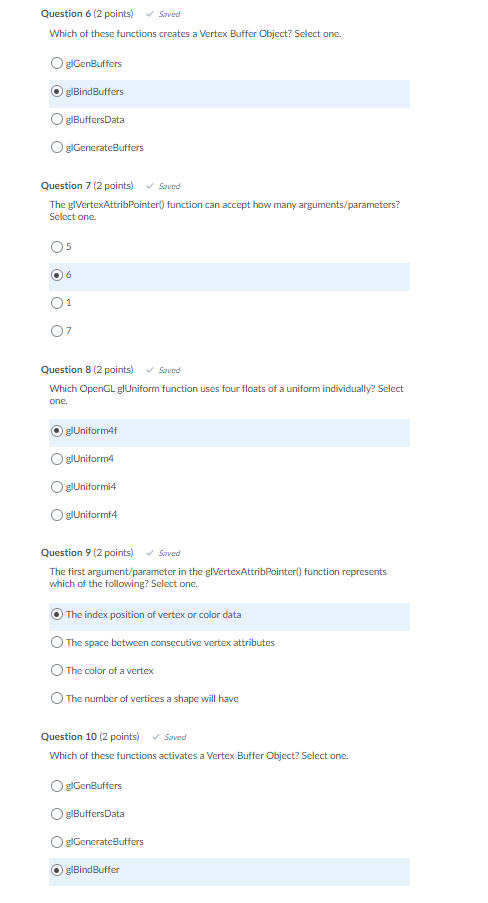 Question 6 (2 points) ✓ Saved

Which of these functions creates a Vertex Buffer Object? Select one.

glGenBuffers

glBindBuffers

glBuffersData

glGenerateBuffers

Question 7 (2 points) ✓ Saved

The glVertexAttribPointer() function can accept how many arguments/parameters? Select one.

5

6

1

7

Question 8 (2 points) ✓ Saved

Which OpenGL glUniform function uses four floats of a uniform individually? Select one.

glUniform4f

glUniform4

glUniformi4

glUniformf4

Question 9 (2 points) ✓ Saved

The first argument/parameter in the glVertexAttribPointer() function represents which of the following? Select one.

The index position of vertex or color data

The space between consecutive vertex attributes

The color of a vertex

The number of vertices a shape will have

Question 10 (2 points) ✓ Saved

Which of these functions activates a Vertex Buffer Object? Select one.

glGenBuffers

glBuffersData

glGenerateBuffers

glBindBuffer